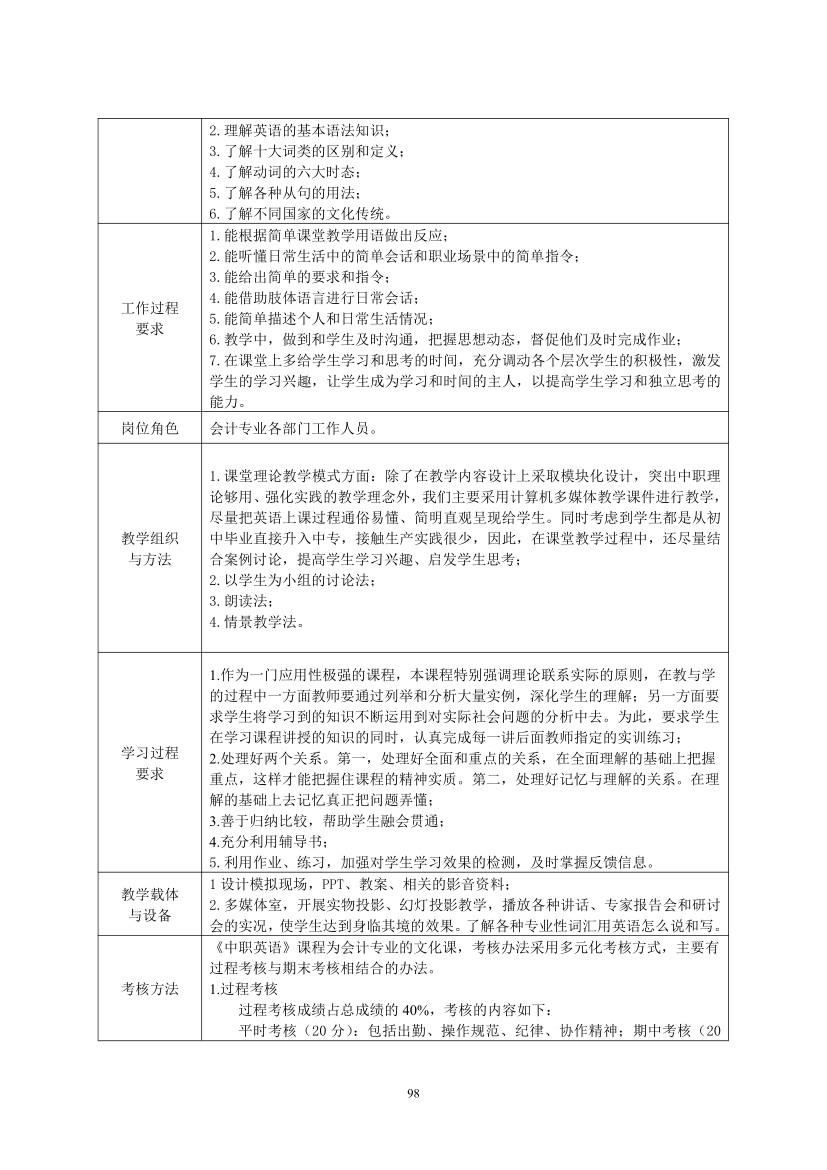 | | 2. 理解英语的基本语法知识；<br>3. 了解十大词类的区别和定义；<br>4. 了解动词的六大时态；<br>5. 了解各种从句的用法；<br>6. 了解不同国家的文化传统。 |
|---|---|
| 工作过程要求 | 1. 能根据简单课堂教学用语做出反应；<br>2. 能听懂日常生活中的简单会话和职业场景中的简单指令；<br>3. 能给出简单的要求和指令；<br>4. 能借助肢体语言进行日常会话；<br>5. 能简单描述个人和日常生活情况；<br>6. 教学中，做到和学生及时沟通，把握思想动态，督促他们及时完成作业；<br>7. 在课堂上多给学生学习和思考的时间，充分调动各个层次学生的积极性，激发学生的学习兴趣，让学生成为学习和时间的主人，以提高学生学习和独立思考的能力。 |
| 岗位角色 | 会计专业各部门工作人员。 |
| 教学组织与方法 | 1. 课堂理论教学模式方面：除了在教学内容设计上采取模块化设计，突出中职理论够用、强化实践的教学理念外，我们主要采用计算机多媒体教学课件进行教学，尽量把英语上课过程通俗易懂、简明直观呈现给学生。同时考虑到学生都是从初中毕业直接升入中专，接触生产实践很少，因此，在课堂教学过程中，还尽量结合案例讨论，提高学生学习兴趣、启发学生思考；<br>2. 以学生为小组的讨论法；<br>3. 朗读法；<br>4. 情景教学法。 |
| 学习过程要求 | 1.作为一门应用性极强的课程，本课程特别强调理论联系实际的原则，在教与学的过程中一方面教师要通过列举和分析大量实例，深化学生的理解；另一方面要求学生将学习到的知识不断运用到对实际社会问题的分析中去。为此，要求学生在学习课程讲授的知识的同时，认真完成每一讲后面教师指定的实训练习；<br>2.处理好两个关系。第一，处理好全面和重点的关系，在全面理解的基础上把握重点，这样才能把握住课程的精神实质。第二，处理好记忆与理解的关系。在理解的基础上去记忆真正把问题弄懂；<br>3.善于归纳比较，帮助学生融会贯通；<br>4.充分利用辅导书；<br>5. 利用作业、练习，加强对学生学习效果的检测，及时掌握反馈信息。 |
| 教学载体与设备 | 1 设计模拟现场，PPT、教案、相关的影音资料；<br>2. 多媒体室，开展实物投影、幻灯投影教学，播放各种讲话、专家报告会和研讨会的实况，使学生达到身临其境的效果。了解各种专业性词汇用英语怎么说和写。 |
| 考核方法 | 《中职英语》课程为会计专业的文化课，考核办法采用多元化考核方式，主要有过程考核与期末考核相结合的办法。<br>1.过程考核<br>过程考核成绩占总成绩的 40%，考核的内容如下：<br>平时考核（20 分）：包括出勤、操作规范、纪律、协作精神；期中考核（20 |

98